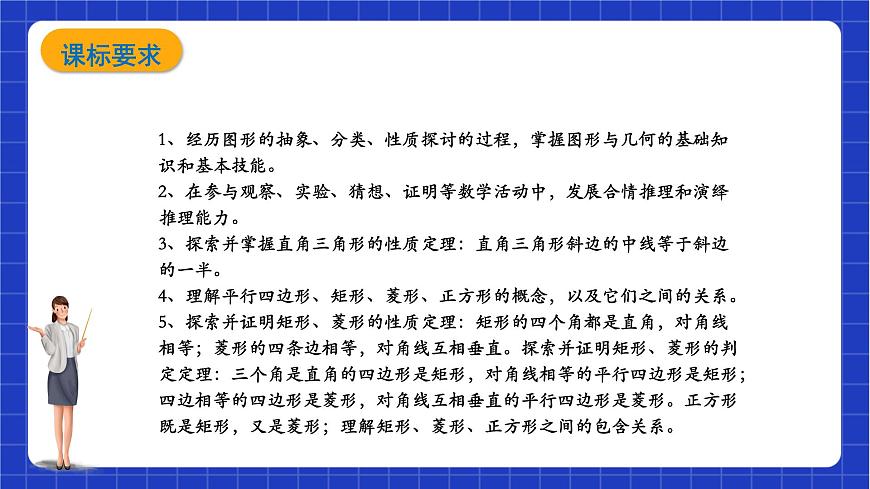 课标要求

1、经历图形的抽象、分类、性质探讨的过程，掌握图形与几何的基础知识和基本技能。
2、在参与观察、实验、猜想、证明等数学活动中，发展合情推理和演绎推理能力。
3、探索并掌握直角三角形的性质定理：直角三角形斜边的中线等于斜边的一半。
4、理解平行四边形、矩形、菱形、正方形的概念，以及它们之间的关系。
5、探索并证明矩形、菱形的性质定理：矩形的四个角都是直角，对角线相等；菱形的四条边相等，对角线互相垂直。探索并证明矩形、菱形的判定定理：三个角是直角的四边形是矩形，对角线相等的平行四边形是矩形；四边相等的四边形是菱形，对角线互相垂直的平行四边形是菱形。正方形既是矩形，又是菱形；理解矩形、菱形、正方形之间的包含关系。